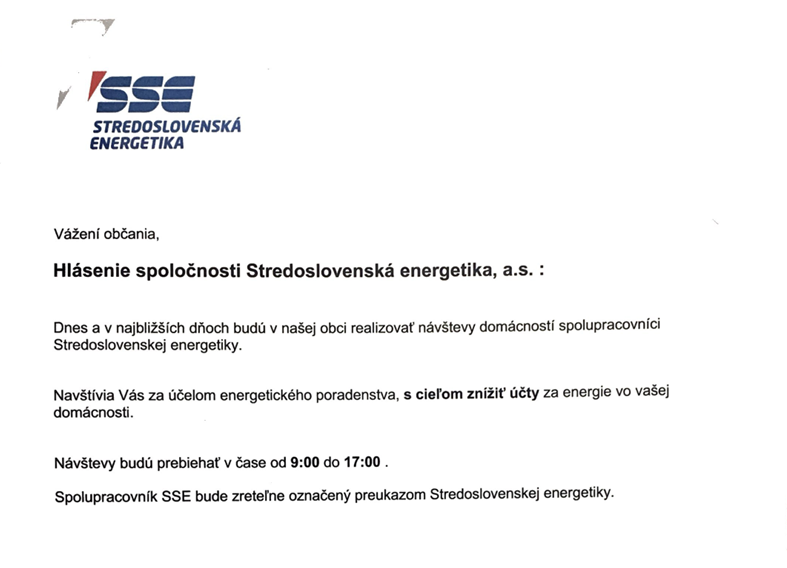 SSE
STREDOSLOVENSKÁ
ENERGETIKA

Vážení občania,

Hlásenie spoločnosti Stredoslovenská energetika, a.s. :

Dnes a v najbližších dňoch budú v našej obci realizovať návštevy domácností spolupracovníci Stredoslovenskej energetiky.

Navštívia Vás za účelom energetického poradenstva, s cieľom znížiť účty za energie vo vašej domácnosti.

Návštevy budú prebiehať v čase od 9:00 do 17:00 .

Spolupracovník SSE bude zreteľne označený preukazom Stredoslovenskej energetiky.